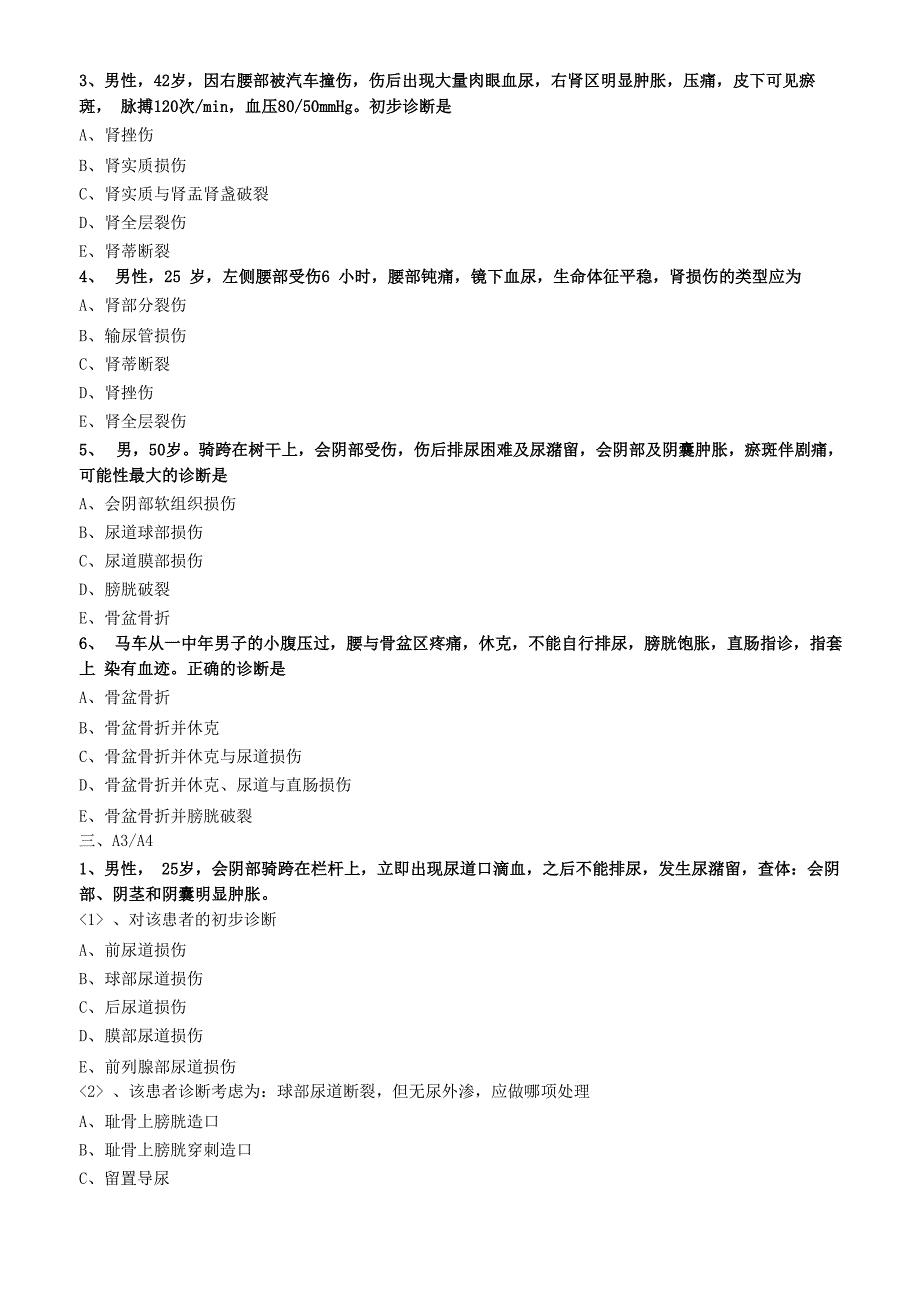 3、男性，42岁，因右腰部被汽车撞伤，伤后出现大量肉眼血尿，右肾区明显肿胀，压痛，皮下可见瘀斑， 脉搏120次/min，血压80/50mmHg。初步诊断是

A、肾挫伤

B、肾实质损伤

C、肾实质与肾盂肾盏破裂

D、肾全层裂伤

E、肾蒂断裂

4、 男性，25 岁，左侧腰部受伤6 小时，腰部钝痛，镜下血尿，生命体征平稳，肾损伤的类型应为

A、肾部分裂伤

B、输尿管损伤

C、肾蒂断裂

D、肾挫伤

E、肾全层裂伤

5、 男，50岁。骑跨在树干上，会阴部受伤，伤后排尿困难及尿潴留，会阴部及阴囊肿胀，瘀斑伴剧痛，可能性最大的诊断是

A、会阴部软组织损伤

B、尿道球部损伤

C、尿道膜部损伤

D、膀胱破裂

E、骨盆骨折

6、 马车从一中年男子的小腹压过，腰与骨盆区疼痛，休克，不能自行排尿，膀胱饱胀，直肠指诊，指套上 染有血迹。正确的诊断是

A、骨盆骨折

B、骨盆骨折并休克

C、骨盆骨折并休克与尿道损伤

D、骨盆骨折并休克、尿道与直肠损伤

E、骨盆骨折并膀胱破裂

三、A3/A4

1、男性， 25岁，会阴部骑跨在栏杆上，立即出现尿道口滴血，之后不能排尿，发生尿潴留，查体：会阴部、阴茎和阴囊明显肿胀。

<1> 、对该患者的初步诊断

A、前尿道损伤

B、球部尿道损伤

C、后尿道损伤

D、膜部尿道损伤

E、前列腺部尿道损伤

<2> 、该患者诊断考虑为：球部尿道断裂，但无尿外渗，应做哪项处理

A、耻骨上膀胱造口

B、耻骨上膀胱穿刺造口

C、留置导尿